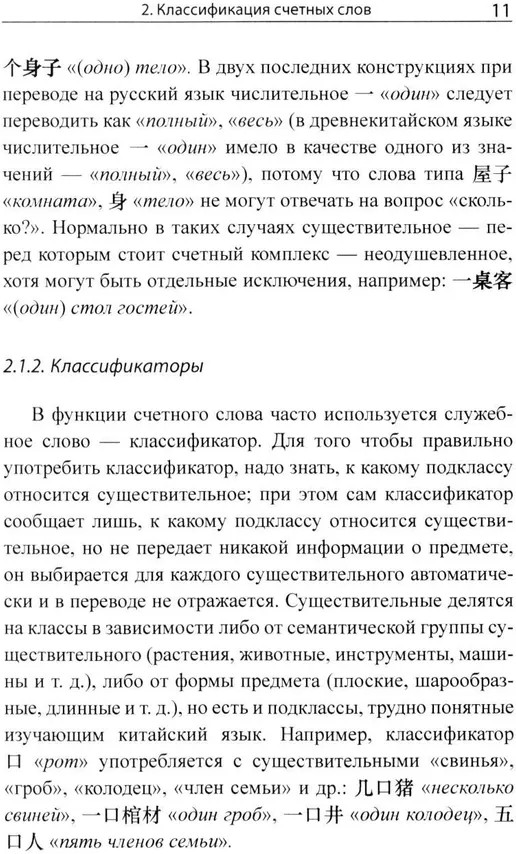 2. Классификация счетных слов 11

个身子 «(одно) тело». В двух последних конструкциях при переводе на русский язык числительное 一 «один» следует переводить как «полный», «весь» (в древнекитайском языке числительное 一 «один» имело в качестве одного из значений — «полный», «весь»), потому что слова типа 屋子 «комната», 身 «тело» не могут отвечать на вопрос «сколько?». Нормально в таких случаях существительное — перед которым стоит счетный комплекс — неодушевленное, хотя могут быть отдельные исключения, например: 一桌客 «(один) стол гостей».

2.1.2. Классификаторы

В функции счетного слова часто используется служебное слово — классификатор. Для того чтобы правильно употребить классификатор, надо знать, к какому подклассу относится существительное; при этом сам классификатор сообщает лишь, к какому подклассу относится существительное, но не передает никакой информации о предмете, он выбирается для каждого существительного автоматически и в переводе не отражается. Существительные делятся на классы в зависимости либо от семантической группы существительного (растения, животные, инструменты, машины и т. д.), либо от формы предмета (плоские, шарообразные, длинные и т. д.), но есть и подклассы, трудно понятные изучающим китайский язык. Например, классификатор 口 «рот» употребляется с существительными «свинья», «гроб», «колодец», «член семьи» и др.: 几口猪 «несколько свиней», 一口棺材 «один гроб», 一口井 «один колодец», 五口人 «пять членов семьи».